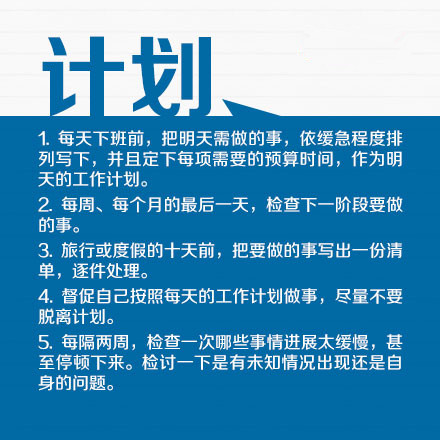 计划

1. 每天下班前，把明天需做的事，依缓急程度排列写下，并且定下每项需要的预算时间，作为明天的工作计划。

2. 每周、每个月的最后一天，检查下一阶段要做的事。

3. 旅行或度假的十天前，把要做的事写出一份清单，逐件处理。

4. 督促自己按照每天的工作计划做事，尽量不要脱离计划。

5. 每隔两周，检查一次哪些事情进展太缓慢，甚至停顿下来。检讨一下是有未知情况出现还是自身的问题。